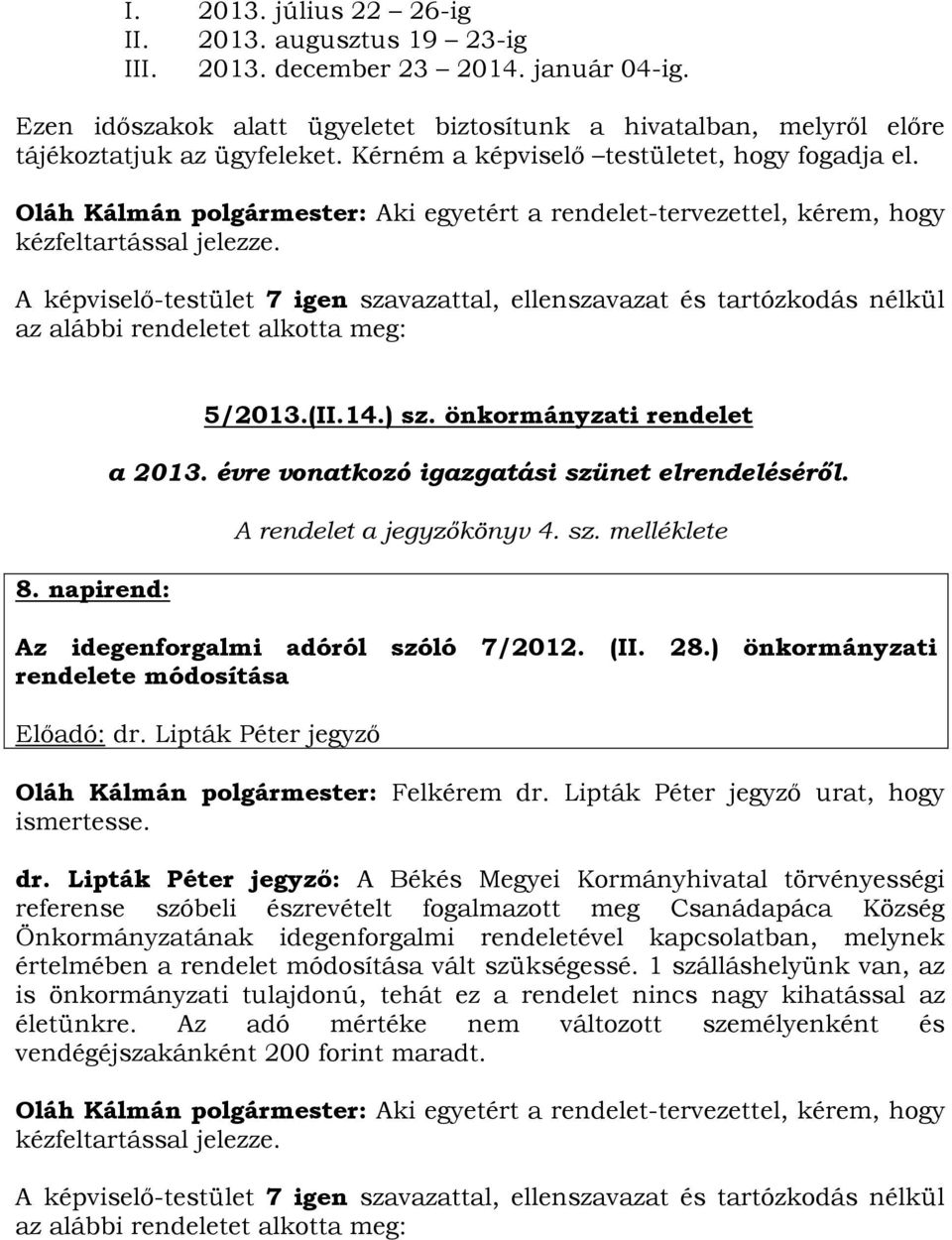 I. 2013. július 22 – 26-ig
II. 2013. augusztus 19 – 23-ig
III. 2013. december 23 – 2014. január 04-ig.

Ezen időszakok alatt ügyeletet biztosítunk a hivatalban, melyről előre tájékoztatjuk az ügyfeleket. Kérném a képviselő –testületet, hogy fogadja el.

Oláh Kálmán polgármester: Aki egyetért a rendelet-tervezettel, kérem, hogy kézfeltartással jelezze.

A képviselő-testület 7 igen szavazattal, ellenszavazat és tartózkodás nélkül az alábbi rendeletet alkotta meg:

5/2013.(II.14.) sz. önkormányzati rendelet

a 2013. évre vonatkozó igazgatási szünet elrendeléséről.

A rendelet a jegyzőkönyv 4. sz. melléklete

8. napirend:

Az idegenforgalmi adóról szóló 7/2012. (II. 28.) önkormányzati rendelete módosítása

Előadó: dr. Lipták Péter jegyző

Oláh Kálmán polgármester: Felkérem dr. Lipták Péter jegyző urat, hogy ismertesse.

dr. Lipták Péter jegyző: A Békés Megyei Kormányhivatal törvényességi referense szóbeli észrevételt fogalmazott meg Csanádapáca Község Önkormányzatának idegenforgalmi rendeletével kapcsolatban, melynek értelmében a rendelet módosítása vált szükségessé. 1 szálláshelyünk van, az is önkormányzati tulajdonú, tehát ez a rendelet nincs nagy kihatással az életünkre. Az adó mértéke nem változott személyenként és vendégéjszakánként 200 forint maradt.

Oláh Kálmán polgármester: Aki egyetért a rendelet-tervezettel, kérem, hogy kézfeltartással jelezze.

A képviselő-testület 7 igen szavazattal, ellenszavazat és tartózkodás nélkül az alábbi rendeletet alkotta meg: